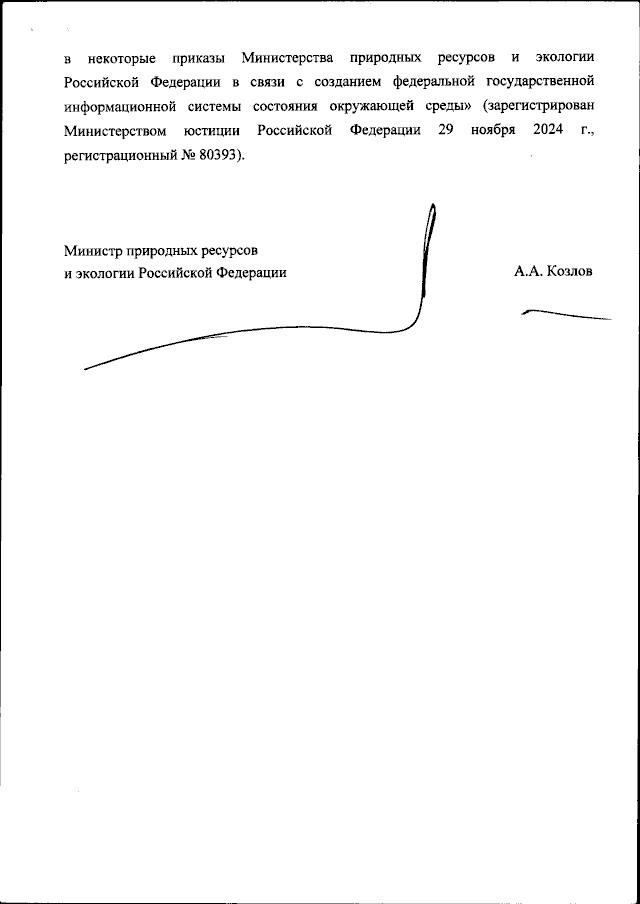 в некоторые приказы Министерства природных ресурсов и экологии Российской Федерации в связи с созданием федеральной государственной информационной системы состояния окружающей среды» (зарегистрирован Министерством юстиции Российской Федерации 29 ноября 2024 г., регистрационный № 80393).

Министр природных ресурсов
и экологии Российской Федерации

А.А. Козлов